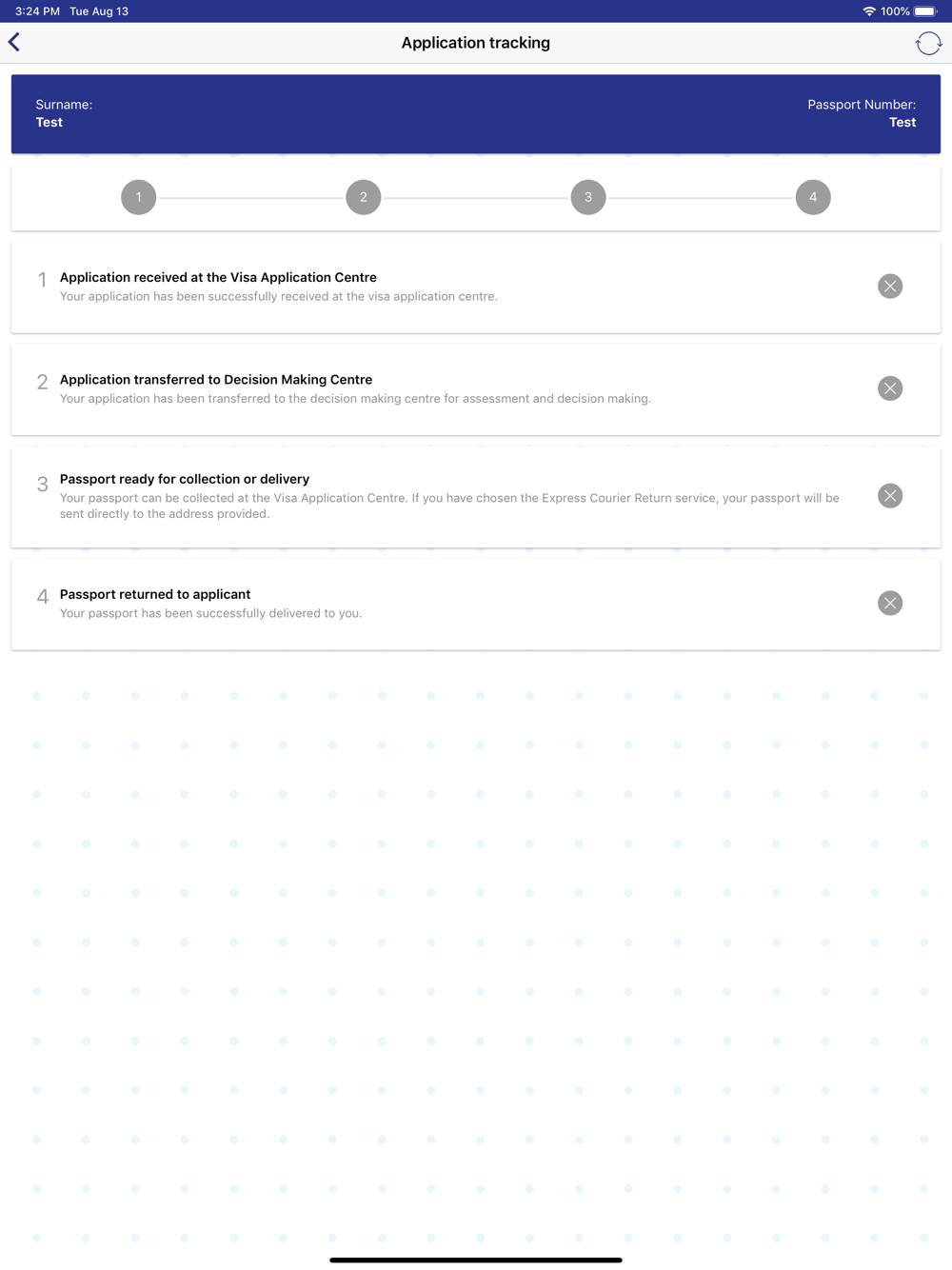 3:24 PM Tue Aug 13
100%

Application tracking

Surname:
Test

Passport Number:
Test

1 2 3 4

1 Application received at the Visa Application Centre
Your application has been successfully received at the visa application centre.

2 Application transferred to Decision Making Centre
Your application has been transferred to the decision making centre for assessment and decision making.

3 Passport ready for collection or delivery
Your passport can be collected at the Visa Application Centre. If you have chosen the Express Courier Return service, your passport will be sent directly to the address provided.

4 Passport returned to applicant
Your passport has been successfully delivered to you.